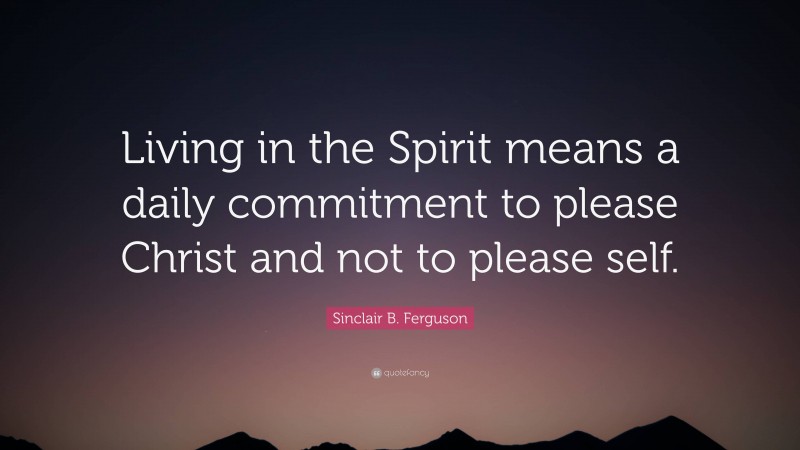 Living in the Spirit means a daily commitment to please Christ and not to please self.

Sinclair B. Ferguson

quotefancy